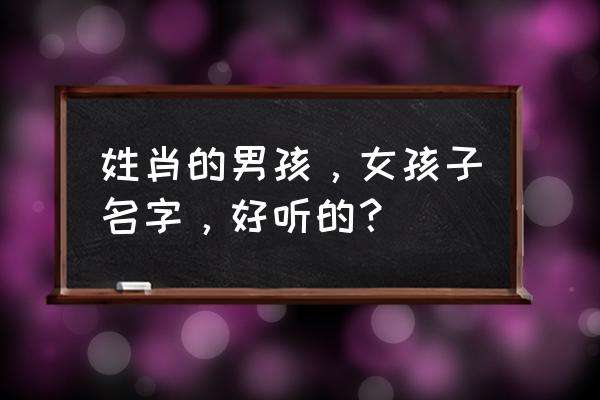 姓肖的男孩，女孩子名字，好听的？